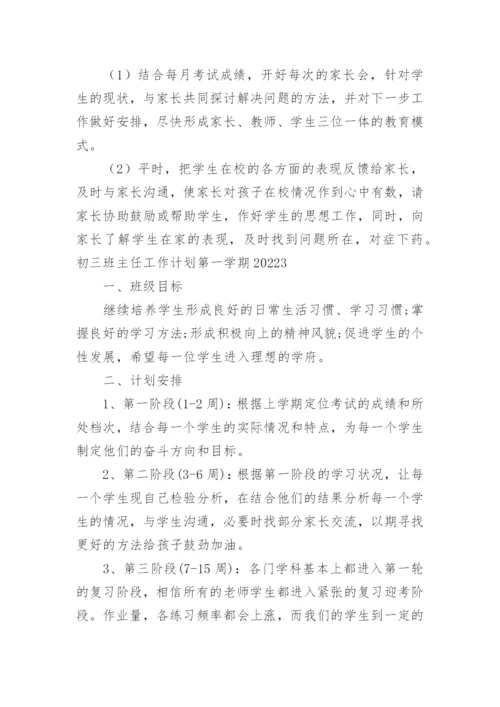 （1）结合每月考试成绩，开好每次的家长会，针对学生的现状，与家长共同探讨解决问题的方法，并对下一步工作做好安排，尽快形成家长、教师、学生三位一体的教育模式。

（2）平时，把学生在校的各方面的表现反馈给家长，及时与家长沟通，使家长对孩子在校情况作到心中有数，请家长协助鼓励或帮助学生，作好学生的思想工作，同时，向家长了解学生在家的表现，及时找到问题所在，对症下药。

初三班主任工作计划第一学期20223

一、班级目标

继续培养学生形成良好的日常生活习惯、学习习惯;掌握良好的学习方法;形成积极向上的精神风貌;促进学生的个性发展，希望每一位学生进入理想的学府。

二、计划安排

1、第一阶段(1-2周)：根据上学期定位考试的成绩和所处档次，结合每一个学生的实际情况和特点，为每一个学生制定他们的奋斗方向和目标。

2、第二阶段(3-6周)：根据第一阶段的学习状况，让每一个学生现自己检验分析，在结合他们的结果分析每一个学生的情况，与学生沟通，必要时找部分家长交流，以期寻找更好的方法给孩子鼓劲加油。

3、第三阶段(7-15周)：各门学科基本上都进入第一轮的复习阶段，相信所有的老师学生都进入紧张的复习迎考阶段。作业量，各练习频率都会上涨，而我们的学生到一定的